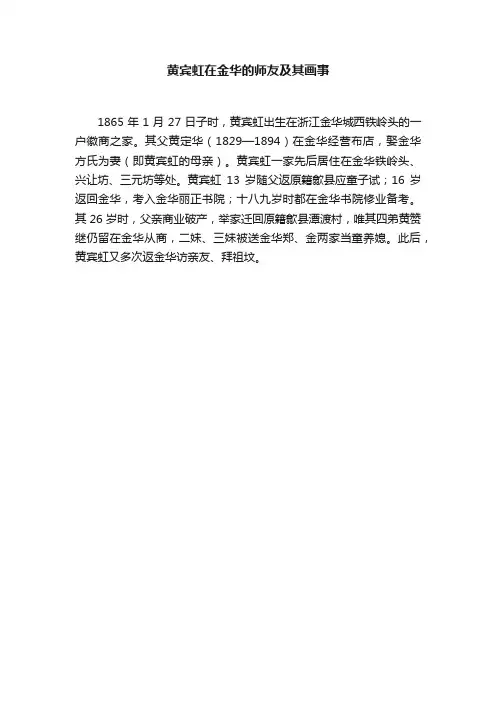 黄宾虹在金华的师友及其画事

1865 年 1 月 27 日子时，黄宾虹出生在浙江金华城西铁岭头的一户徽商之家。其父黄定华（1829—1894）在金华经营布店，娶金华方氏为妻（即黄宾虹的母亲）。黄宾虹一家先后居住在金华铁岭头、兴让坊、三元坊等处。黄宾虹 13 岁随父返原籍歙县应童子试；16 岁返回金华，考入金华丽正书院；十八九岁时都在金华书院修业备考。其 26 岁时，父亲商业破产，举家迁回原籍歙县潭渡村，唯其四弟黄赞继仍留在金华从商，二妹、三妹被送金华郑、金两家当童养媳。此后，黄宾虹又多次返金华访亲友、拜祖坟。